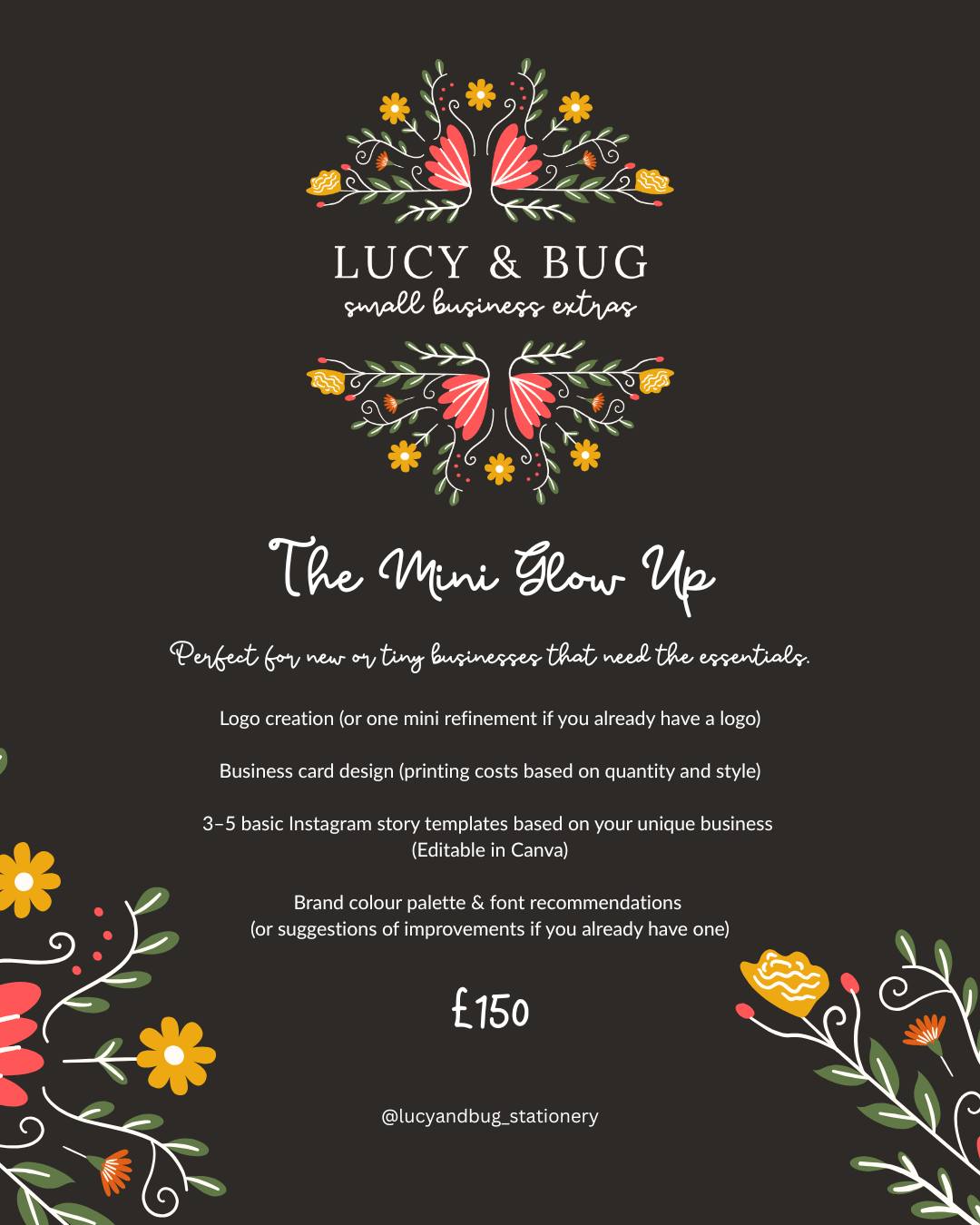 LUCY & BUG
small business extras

The Mini Glow Up

Perfect for new or tiny businesses that need the essentials.

Logo creation (or one mini refinement if you already have a logo)

Business card design (printing costs based on quantity and style)

3–5 basic Instagram story templates based on your unique business (Editable in Canva)

Brand colour palette & font recommendations (or suggestions of improvements if you already have one)

£150

@lucyandbug_stationery